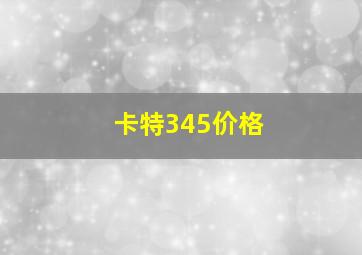 卡特345价格